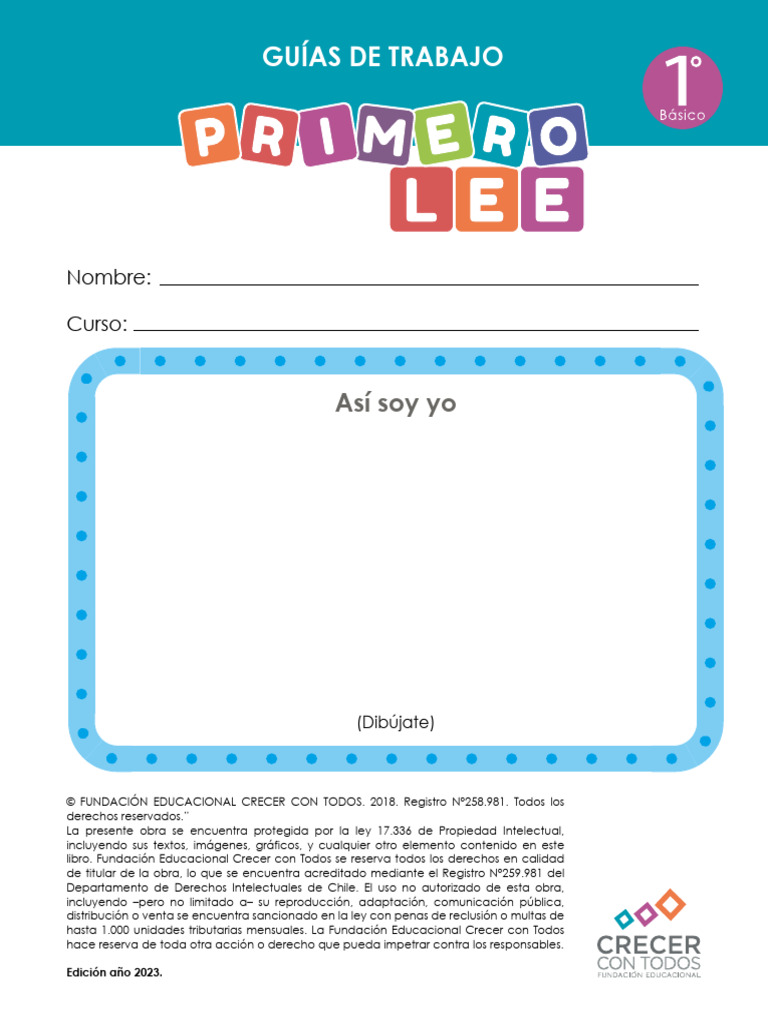 GUÍAS DE TRABAJO

1°
Básico

PRIMERO
LEE

Nombre:

Curso:

Así soy yo

(Dibújate)

© FUNDACIÓN EDUCACIONAL CRECER CON TODOS. 2018. Registro N°258.981. Todos los derechos reservados.¨
La presente obra se encuentra protegida por la ley 17.336 de Propiedad Intelectual, incluyendo sus textos, imágenes, gráficos, y cualquier otro elemento contenido en este libro. Fundación Educacional Crecer con Todos se reserva todos los derechos en calidad de titular de la obra, lo que se encuentra acreditado mediante el Registro N°259.981 del Departamento de Derechos Intelectuales de Chile. El uso no autorizado de esta obra, incluyendo –pero no limitado a– su reproducción, adaptación, comunicación pública, distribución o venta se encuentra sancionado en la ley con penas de reclusión o multas de hasta 1.000 unidades tributarias mensuales. La Fundación Educacional Crecer con Todos hace reserva de toda otra acción o derecho que pueda impetrar contra los responsables.

Edición año 2023.

CRECER
CON TODOS
FUNDACIÓN EDUCACIONAL